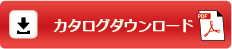 カタログダウンロード

PDF